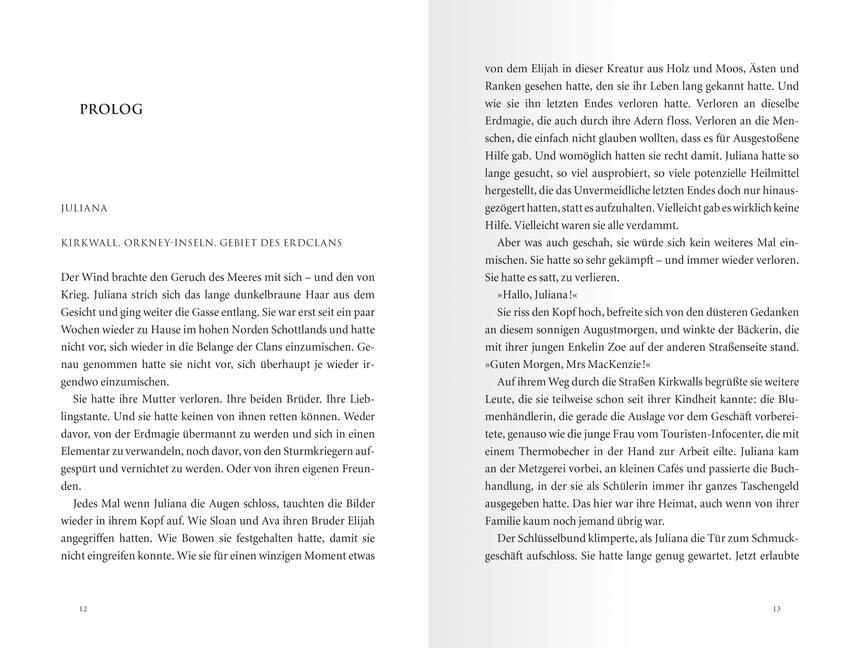 PROLOG

JULIANA

KIRKWALL, ORKNEY-INSELN, GEBIET DES ERDCLANS

Der Wind brachte den Geruch des Meeres mit sich – und den von Krieg. Juliana strich sich das lange dunkelbraune Haar aus dem Gesicht und ging weiter die Gasse entlang. Sie war erst seit ein paar Wochen wieder zu Hause im hohen Norden Schottlands und hatte nicht vor, sich wieder in die Belange der Clans einzumischen. Genau genommen hatte sie nicht vor, sich überhaupt je wieder irgendwo einzumischen.

Sie hatte ihre Mutter verloren. Ihre beiden Brüder. Ihre Lieblingstante. Und sie hatte keinen von ihnen retten können. Weder davor, von der Erdmagie übermannt zu werden und sich in einen Elementar zu verwandeln, noch davor, von den Sturmkriegern aufgespürt und vernichtet zu werden. Oder von ihren eigenen Freunden.

Jedes Mal wenn Juliana die Augen schloss, tauchten die Bilder wieder in ihrem Kopf auf. Wie Sloan und Ava ihren Bruder Elijah angegriffen hatten. Wie Bowen sie festgehalten hatte, damit sie nicht eingreifen konnte. Wie sie für einen winzigen Moment etwas

12

von dem Elijah in dieser Kreatur aus Holz und Moos, Ästen und Ranken gesehen hatte, den sie ihr Leben lang gekannt hatte. Und wie sie ihn letzten Endes verloren hatte. Verloren an dieselbe Erdmagie, die auch durch ihre Adern floss. Verloren an die Menschen, die einfach nicht glauben wollten, dass es für Ausgestoßene Hilfe gab. Und womöglich hatten sie recht damit. Juliana hatte so lange gesucht, so viel ausprobiert, so viele potenzielle Heilmittel hergestellt, die das Unvermeidliche letzten Endes doch nur hinausgezögert hatten, statt es aufzuhalten. Vielleicht gab es wirklich keine Hilfe. Vielleicht waren sie alle verdammt.

Aber was auch geschah, sie würde sich kein weiteres Mal einmischen. Sie hatte so sehr gekämpft – und immer wieder verloren. Sie hatte es satt, zu verlieren.

»Hallo, Juliana!«

Sie riss den Kopf hoch, befreite sich von den düsteren Gedanken an diesem sonnigen Augustmorgen, und winkte der Bäckerin, die mit ihrer jungen Enkelin Zoe auf der anderen Straßenseite stand. »Guten Morgen, Mrs MacKenzie!«

Auf ihrem Weg durch die Straßen Kirkwalls begrüßte sie weitere Leute, die sie teilweise schon seit ihrer Kindheit kannte: die Blumenhändlerin, die gerade die Auslage vor dem Geschäft vorbereitete, genauso wie die junge Frau vom Touristen-Infocenter, die mit einem Thermobecher in der Hand zur Arbeit eilte. Juliana kam an der Metzgerei vorbei, an kleinen Cafés und passierte die Buchhandlung, in der sie als Schülerin immer ihr ganzes Taschengeld ausgegeben hatte. Das hier war ihre Heimat, auch wenn von ihrer Familie kaum noch jemand übrig war.

Der Schlüsselbund klimperte, als Juliana die Tür zum Schmuckgeschäft aufschloss. Sie hatte lange genug gewartet. Jetzt erlaubte

13